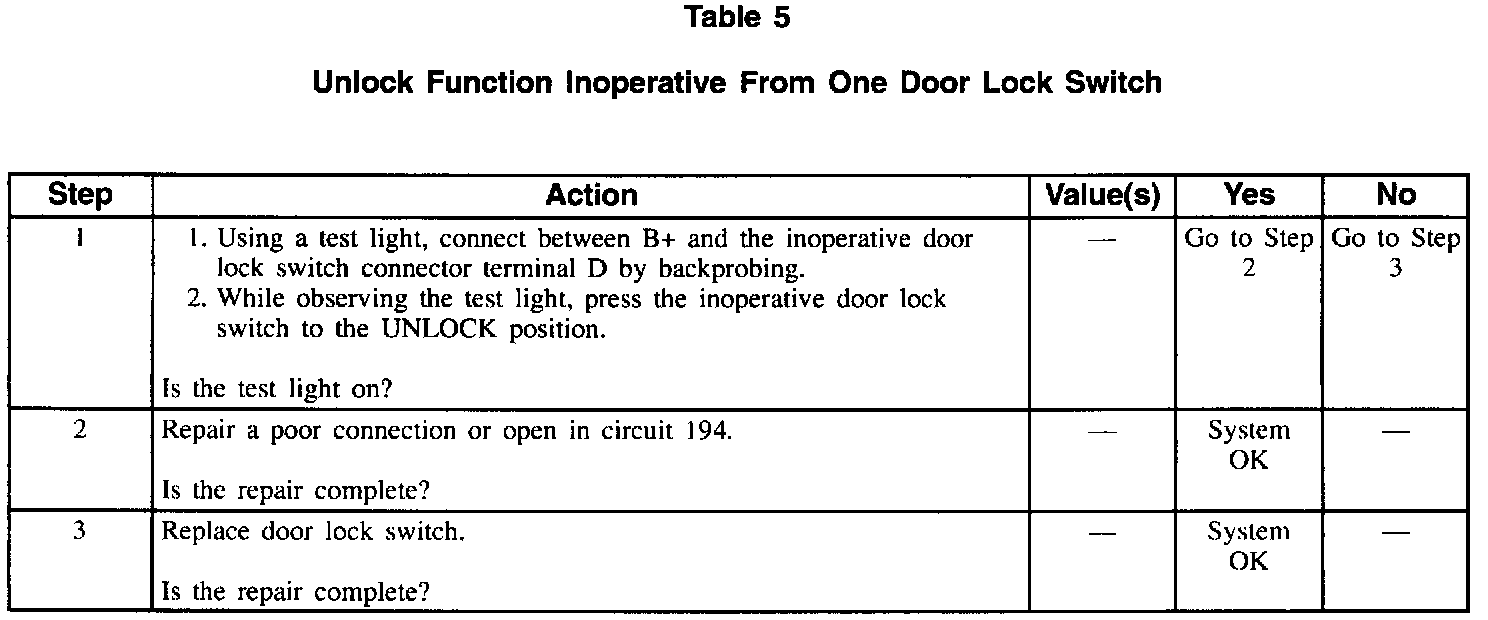 Table 5

Unlock Function Inoperative From One Door Lock Switch

| Step | Action | Value(s) | Yes | No |
|---|---|---|---|---|
| 1 | 1. Using a test light, connect between B+ and the inoperative door lock switch connector terminal D by backprobing. 2. While observing the test light, press the inoperative door lock switch to the UNLOCK position. Is the test light on? | — | Go to Step 2 | Go to Step 3 |
| 2 | Repair a poor connection or open in circuit 194. Is the repair complete? | — | System OK | — |
| 3 | Replace door lock switch. Is the repair complete? | — | System OK | — |